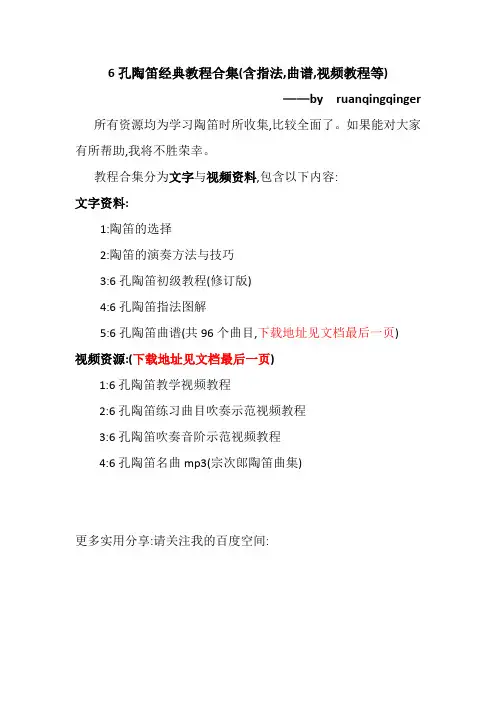 6孔陶笛经典教程合集(含指法,曲谱,视频教程等)

——by ruanqingqinger

所有资源均为学习陶笛时所收集,比较全面了。如果能对大家有所帮助,我将不胜荣幸。

教程合集分为文字与视频资料,包含以下内容:

文字资料:

1:陶笛的选择

2:陶笛的演奏方法与技巧

3:6孔陶笛初级教程(修订版)

4:6孔陶笛指法图解

5:6孔陶笛曲谱(共96个曲目,下载地址见文档最后一页)

视频资源:(下载地址见文档最后一页)

1:6孔陶笛教学视频教程

2:6孔陶笛练习曲目吹奏示范视频教程

3:6孔陶笛吹奏音阶示范视频教程

4:6孔陶笛名曲mp3(宗次郎陶笛曲集)

更多实用分享:请关注我的百度空间: